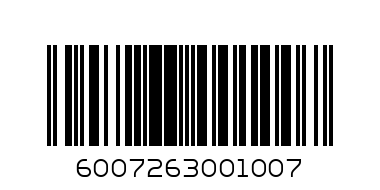 6007263001007